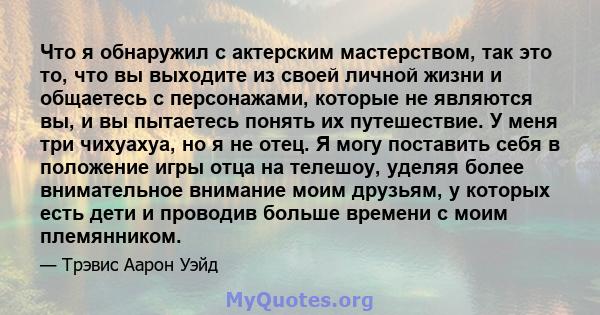 Что я обнаружил с актерским мастерством, так это то, что вы выходите из своей личной жизни и общаетесь с персонажами, которые не являются вы, и вы пытаетесь понять их путешествие. У меня три чихуахуа, но я не отец. Я могу поставить себя в положение игры отца на телешоу, уделяя более внимательное внимание моим друзьям, у которых есть дети и проводив больше времени с моим племянником.

— Трэвис Аарон Уэйд

MyQuotes.org